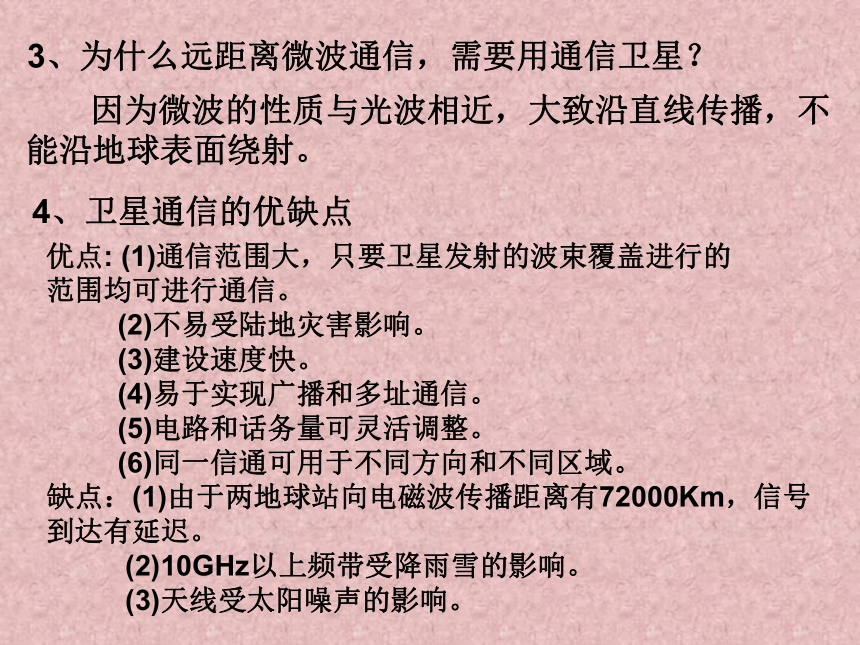 3、为什么远距离微波通信，需要用通信卫星？

因为微波的性质与光波相近，大致沿直线传播，不能沿地球表面绕射。

4、卫星通信的优缺点

优点: (1)通信范围大，只要卫星发射的波束覆盖进行的范围均可进行通信。

(2)不易受陆地灾害影响。

(3)建设速度快。

(4)易于实现广播和多址通信。

(5)电路和话务量可灵活调整。

(6)同一信通可用于不同方向和不同区域。

缺点：(1)由于两地球站向电磁波传播距离有72000Km，信号到达有延迟。

(2)10GHz以上频带受降雨雪的影响。

(3)天线受太阳噪声的影响。